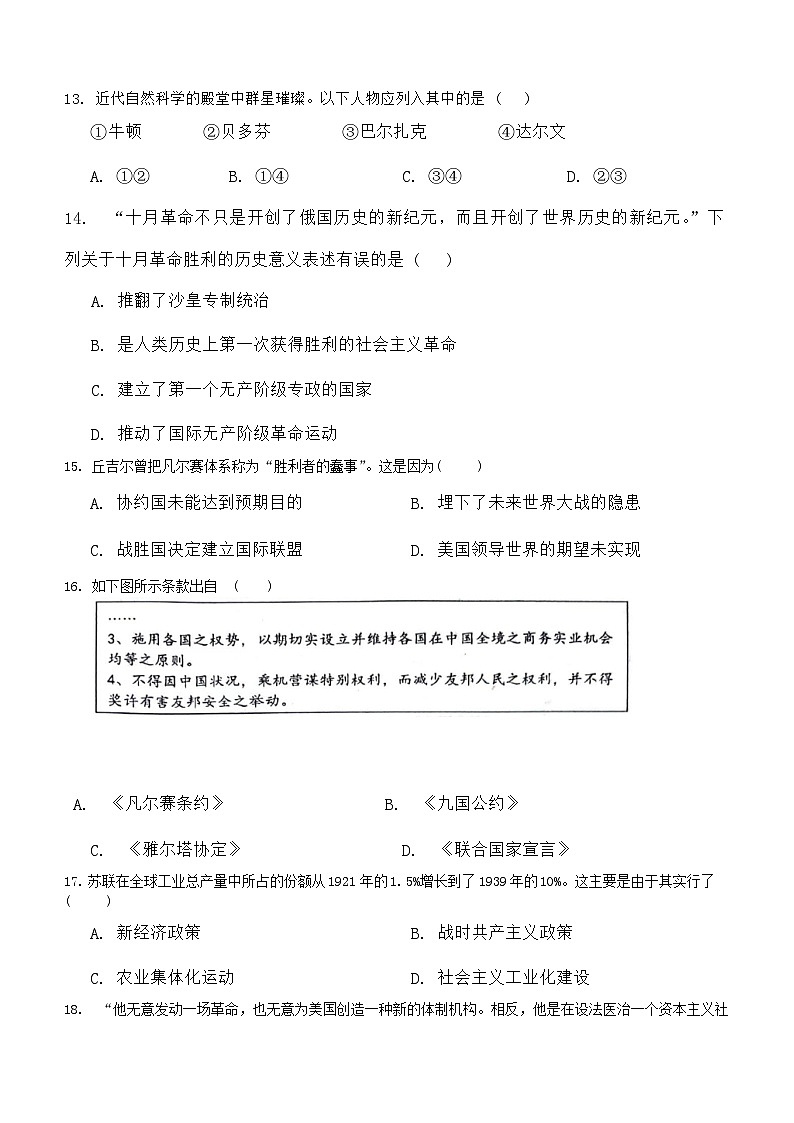 13. 近代自然科学的殿堂中群星璀璨。以下人物应列入其中的是（    ）

①牛顿　　②贝多芬　　③巴尔扎克　　④达尔文

A. ①②　　B. ①④　　C. ③④　　D. ②③

14. “十月革命不只是开创了俄国历史的新纪元，而且开创了世界历史的新纪元。”下列关于十月革命胜利的历史意义表述有误的是（    ）

A. 推翻了沙皇专制统治

B. 是人类历史上第一次获得胜利的社会主义革命

C. 建立了第一个无产阶级专政的国家

D. 推动了国际无产阶级革命运动

15. 丘吉尔曾把凡尔赛体系称为“胜利者的蠢事”。这是因为（    ）

A. 协约国未能达到预期目的　　B. 埋下了未来世界大战的隐患

C. 战胜国决定建立国际联盟　　D. 美国领导世界的期望未实现

16. 如下图所示条款出自（    ）

……
3、施用各国之权势，以期切实设立并维持各国在中国全境之商务实业机会均等之原则。
4、不得因中国状况，乘机营谋特别权利，而减少友邦人民之权利，并不得奖许有害友邦安全之举动。

A. 《凡尔赛条约》　　B. 《九国公约》

C. 《雅尔塔协定》　　D. 《联合国家宣言》

17. 苏联在全球工业总产量中所占的份额从1921年的1.5%增长到了1939年的10%。这主要是由于其实行了（    ）

A. 新经济政策　　B. 战时共产主义政策

C. 农业集体化运动　　D. 社会主义工业化建设

18. “他无意发动一场革命，也无意为美国创造一种新的体制机构。相反，他是在设法医治一个资本主义社